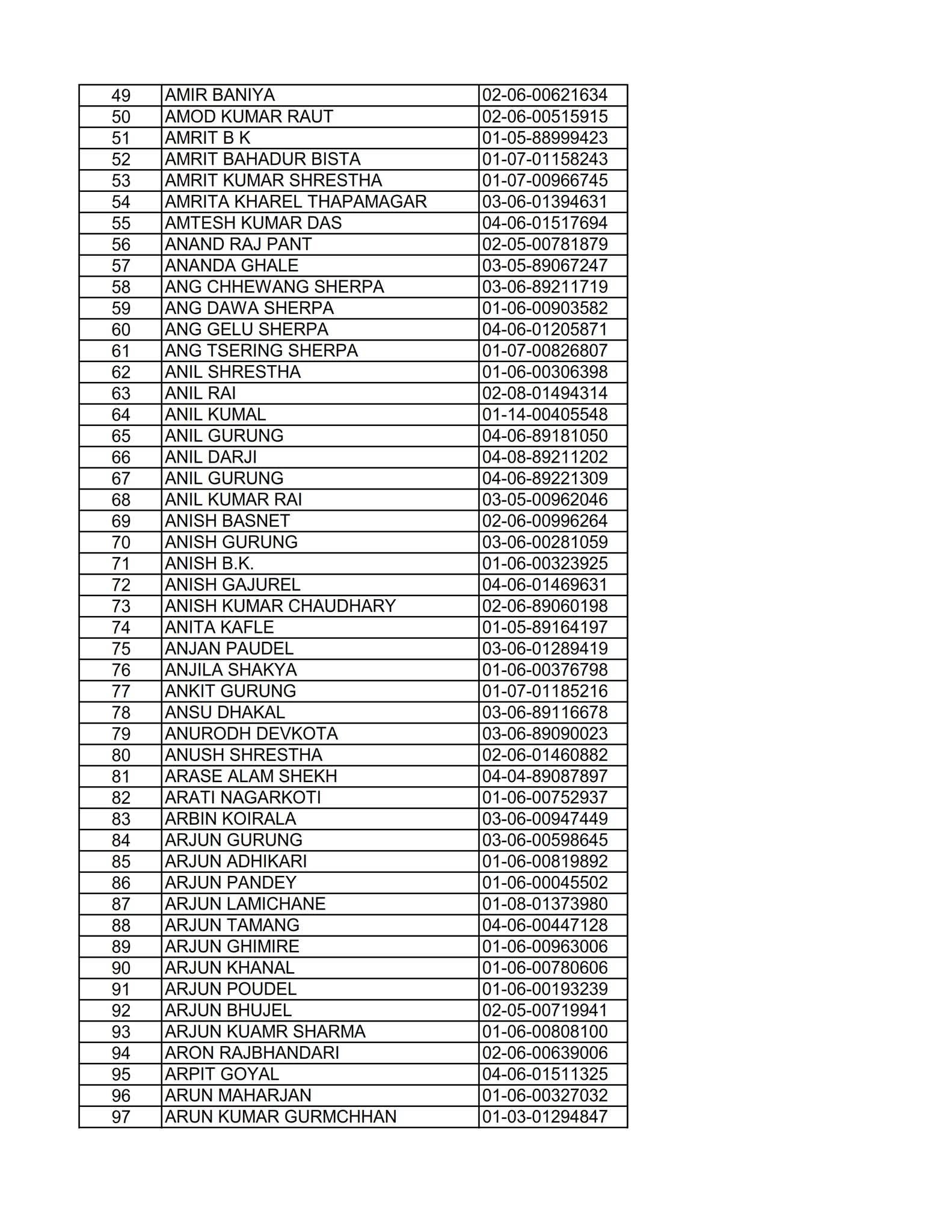 | 49 | AMIR BANIYA | 02-06-00621634 |
|---|---|---|
| 50 | AMOD KUMAR RAUT | 02-06-00515915 |
| 51 | AMRIT B K | 01-05-88999423 |
| 52 | AMRIT BAHADUR BISTA | 01-07-01158243 |
| 53 | AMRIT KUMAR SHRESTHA | 01-07-00966745 |
| 54 | AMRITA KHAREL THAPAMAGAR | 03-06-01394631 |
| 55 | AMTESH KUMAR DAS | 04-06-01517694 |
| 56 | ANAND RAJ PANT | 02-05-00781879 |
| 57 | ANANDA GHALE | 03-05-89067247 |
| 58 | ANG CHHEWANG SHERPA | 03-06-89211719 |
| 59 | ANG DAWA SHERPA | 01-06-00903582 |
| 60 | ANG GELU SHERPA | 04-06-01205871 |
| 61 | ANG TSERING SHERPA | 01-07-00826807 |
| 62 | ANIL SHRESTHA | 01-06-00306398 |
| 63 | ANIL RAI | 02-08-01494314 |
| 64 | ANIL KUMAL | 01-14-00405548 |
| 65 | ANIL GURUNG | 04-06-89181050 |
| 66 | ANIL DARJI | 04-08-89211202 |
| 67 | ANIL GURUNG | 04-06-89221309 |
| 68 | ANIL KUMAR RAI | 03-05-00962046 |
| 69 | ANISH BASNET | 02-06-00996264 |
| 70 | ANISH GURUNG | 03-06-00281059 |
| 71 | ANISH B.K. | 01-06-00323925 |
| 72 | ANISH GAJUREL | 04-06-01469631 |
| 73 | ANISH KUMAR CHAUDHARY | 02-06-89060198 |
| 74 | ANITA KAFLE | 01-05-89164197 |
| 75 | ANJAN PAUDEL | 03-06-01289419 |
| 76 | ANJILA SHAKYA | 01-06-00376798 |
| 77 | ANKIT GURUNG | 01-07-01185216 |
| 78 | ANSU DHAKAL | 03-06-89116678 |
| 79 | ANURODH DEVKOTA | 03-06-89090023 |
| 80 | ANUSH SHRESTHA | 02-06-01460882 |
| 81 | ARASE ALAM SHEKH | 04-04-89087897 |
| 82 | ARATI NAGARKOTI | 01-06-00752937 |
| 83 | ARBIN KOIRALA | 03-06-00947449 |
| 84 | ARJUN GURUNG | 03-06-00598645 |
| 85 | ARJUN ADHIKARI | 01-06-00819892 |
| 86 | ARJUN PANDEY | 01-06-00045502 |
| 87 | ARJUN LAMICHANE | 01-08-01373980 |
| 88 | ARJUN TAMANG | 04-06-00447128 |
| 89 | ARJUN GHIMIRE | 01-06-00963006 |
| 90 | ARJUN KHANAL | 01-06-00780606 |
| 91 | ARJUN POUDEL | 01-06-00193239 |
| 92 | ARJUN BHUJEL | 02-05-00719941 |
| 93 | ARJUN KUAMR SHARMA | 01-06-00808100 |
| 94 | ARON RAJBHANDARI | 02-06-00639006 |
| 95 | ARPIT GOYAL | 04-06-01511325 |
| 96 | ARUN MAHARJAN | 01-06-00327032 |
| 97 | ARUN KUMAR GURMCHHAN | 01-03-01294847 |